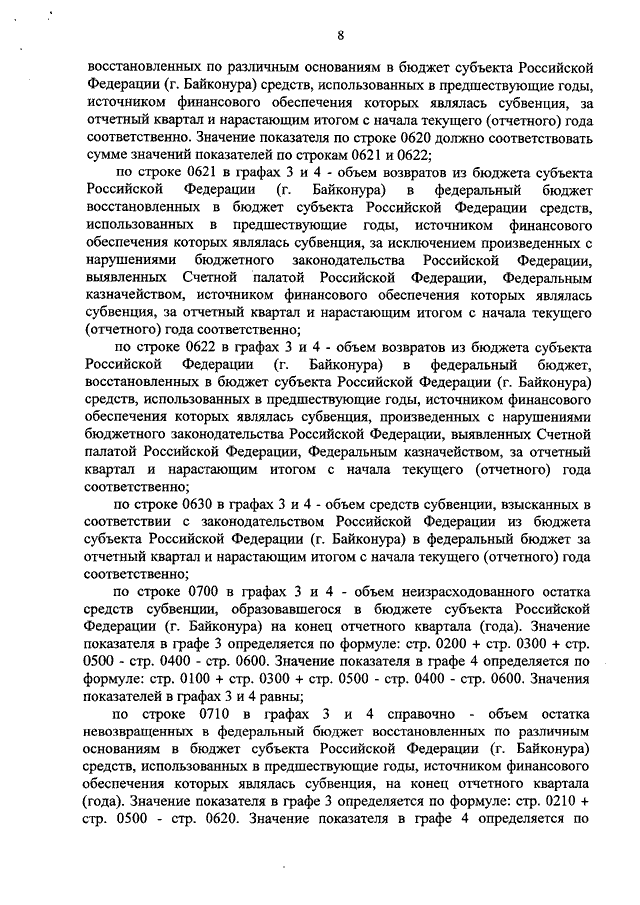 8

восстановленных по различным основаниям в бюджет субъекта Российской Федерации (г. Байконура) средств, использованных в предшествующие годы, источником финансового обеспечения которых являлась субвенция, за отчетный квартал и нарастающим итогом с начала текущего (отчетного) года соответственно. Значение показателя по строке 0620 должно соответствовать сумме значений показателей по строкам 0621 и 0622;

по строке 0621 в графах 3 и 4 - объем возвратов из бюджета субъекта Российской Федерации (г. Байконура) в федеральный бюджет восстановленных в бюджет субъекта Российской Федерации средств, использованных в предшествующие годы, источником финансового обеспечения которых являлась субвенция, за исключением произведенных с нарушениями бюджетного законодательства Российской Федерации, выявленных Счетной палатой Российской Федерации, Федеральным казначейством, источником финансового обеспечения которых являлась субвенция, за отчетный квартал и нарастающим итогом с начала текущего (отчетного) года соответственно;

по строке 0622 в графах 3 и 4 - объем возвратов из бюджета субъекта Российской Федерации (г. Байконура) в федеральный бюджет, восстановленных в бюджет субъекта Российской Федерации (г. Байконура) средств, использованных в предшествующие годы, источником финансового обеспечения которых являлась субвенция, произведенных с нарушениями бюджетного законодательства Российской Федерации, выявленных Счетной палатой Российской Федерации, Федеральным казначейством, за отчетный квартал и нарастающим итогом с начала текущего (отчетного) года соответственно;

по строке 0630 в графах 3 и 4 - объем средств субвенции, взысканных в соответствии с законодательством Российской Федерации из бюджета субъекта Российской Федерации (г. Байконура) в федеральный бюджет за отчетный квартал и нарастающим итогом с начала текущего (отчетного) года соответственно;

по строке 0700 в графах 3 и 4 - объем неизрасходованного остатка средств субвенции, образовавшегося в бюджете субъекта Российской Федерации (г. Байконура) на конец отчетного квартала (года). Значение показателя в графе 3 определяется по формуле: стр. 0200 + стр. 0300 + стр. 0500 - стр. 0400 - стр. 0600. Значение показателя в графе 4 определяется по формуле: стр. 0100 + стр. 0300 + стр. 0500 - стр. 0400 - стр. 0600. Значения показателей в графах 3 и 4 равны;

по строке 0710 в графах 3 и 4 справочно - объем остатка невозвращенных в федеральный бюджет восстановленных по различным основаниям в бюджет субъекта Российской Федерации (г. Байконура) средств, использованных в предшествующие годы, источником финансового обеспечения которых являлась субвенция, на конец отчетного квартала (года). Значение показателя в графе 3 определяется по формуле: стр. 0210 + стр. 0500 - стр. 0620. Значение показателя в графе 4 определяется по